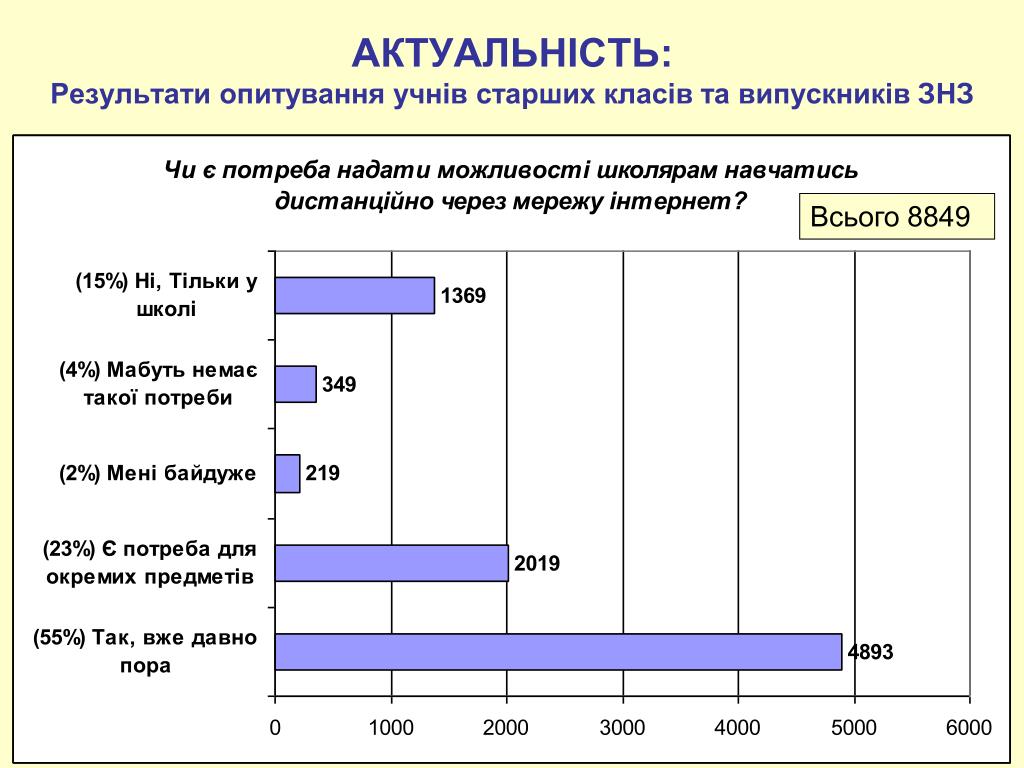 АКТУАЛЬНІСТЬ:
Результати опитування учнів старших класів та випускників ЗНЗ

Чи є потреба надати можливості школярам навчатись дистанційно через мережу інтернет?

Всього 8849

(15%) Ні, Тільки у школі 1369
(4%) Мабуть немає такої потреби 349
(2%) Мені байдуже 219
(23%) Є потреба для окремих предметів 2019
(55%) Так, вже давно пора 4893

0 1000 2000 3000 4000 5000 6000